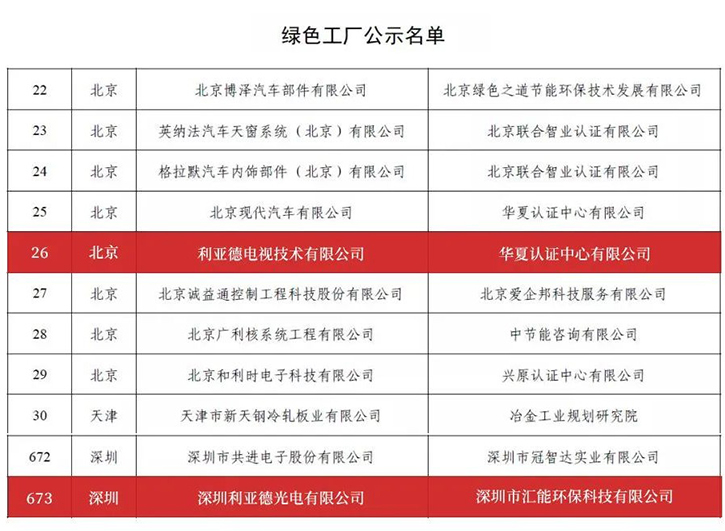 绿色工厂公示名单

| | | | |
|---|---|---|---|
| 22 | 北京 | 北京博泽汽车部件有限公司 | 北京绿色之道节能环保技术发展有限公司 |
| 23 | 北京 | 英纳法汽车天窗系统（北京）有限公司 | 北京联合智业认证有限公司 |
| 24 | 北京 | 格拉默汽车内饰部件（北京）有限公司 | 北京联合智业认证有限公司 |
| 25 | 北京 | 北京现代汽车有限公司 | 华夏认证中心有限公司 |
| 26 | 北京 | 利亚德电视技术有限公司 | 华夏认证中心有限公司 |
| 27 | 北京 | 北京诚益通控制工程科技股份有限公司 | 北京爱企邦科技服务有限公司 |
| 28 | 北京 | 北京广利核系统工程有限公司 | 中节能咨询有限公司 |
| 29 | 北京 | 北京和利时电子科技有限公司 | 兴原认证中心有限公司 |
| 30 | 天津 | 天津市新天钢冷轧板业有限公司 | 冶金工业规划研究院 |
| 672 | 深圳 | 深圳市共进电子股份有限公司 | 深圳市冠智达实业有限公司 |
| 673 | 深圳 | 深圳利亚德光电有限公司 | 深圳市汇能环保科技有限公司 |